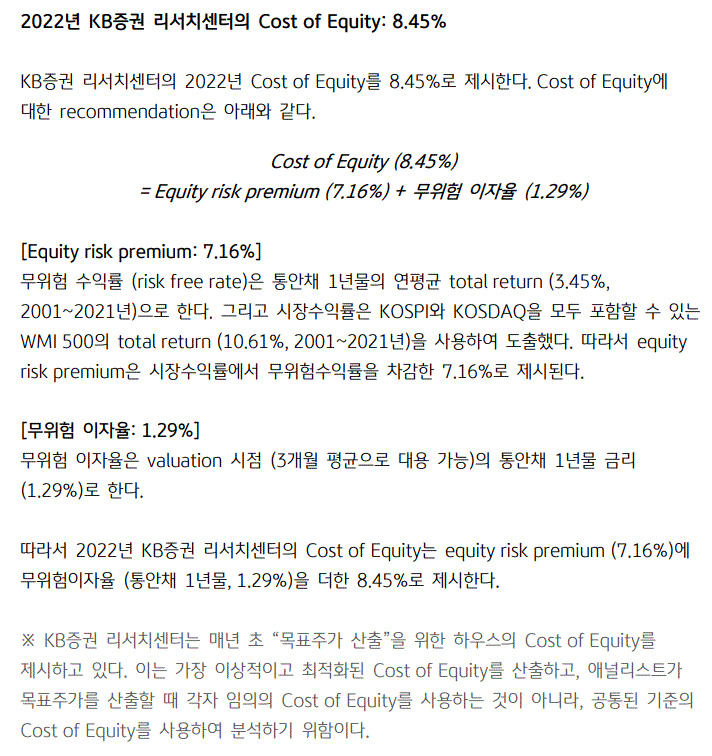 2022년 KB증권 리서치센터의 Cost of Equity: 8.45%

KB증권 리서치센터의 2022년 Cost of Equity를 8.45%로 제시한다. Cost of Equity에 대한 recommendation은 아래와 같다.

Cost of Equity (8.45%)
= Equity risk premium (7.16%) + 무위험 이자율 (1.29%)

[Equity risk premium: 7.16%]
무위험 수익률 (risk free rate)은 통안채 1년물의 연평균 total return (3.45%, 2001~2021년)으로 한다. 그리고 시장수익률은 KOSPI와 KOSDAQ을 모두 포함할 수 있는 WMI 500의 total return (10.61%, 2001~2021년)을 사용하여 도출했다. 따라서 equity risk premium은 시장수익률에서 무위험수익률을 차감한 7.16%로 제시된다.

[무위험 이자율: 1.29%]
무위험 이자율은 valuation 시점 (3개월 평균으로 대용 가능)의 통안채 1년물 금리 (1.29%)로 한다.

따라서 2022년 KB증권 리서치센터의 Cost of Equity는 equity risk premium (7.16%)에 무위험이자율 (통안채 1년물, 1.29%)을 더한 8.45%로 제시한다.

※ KB증권 리서치센터는 매년 초 "목표주가 산출"을 위한 하우스의 Cost of Equity를 제시하고 있다. 이는 가장 이상적이고 최적화된 Cost of Equity를 산출하고, 애널리스트가 목표주가를 산출할 때 각자 임의의 Cost of Equity를 사용하는 것이 아니라, 공통된 기준의 Cost of Equity를 사용하여 분석하기 위함이다.